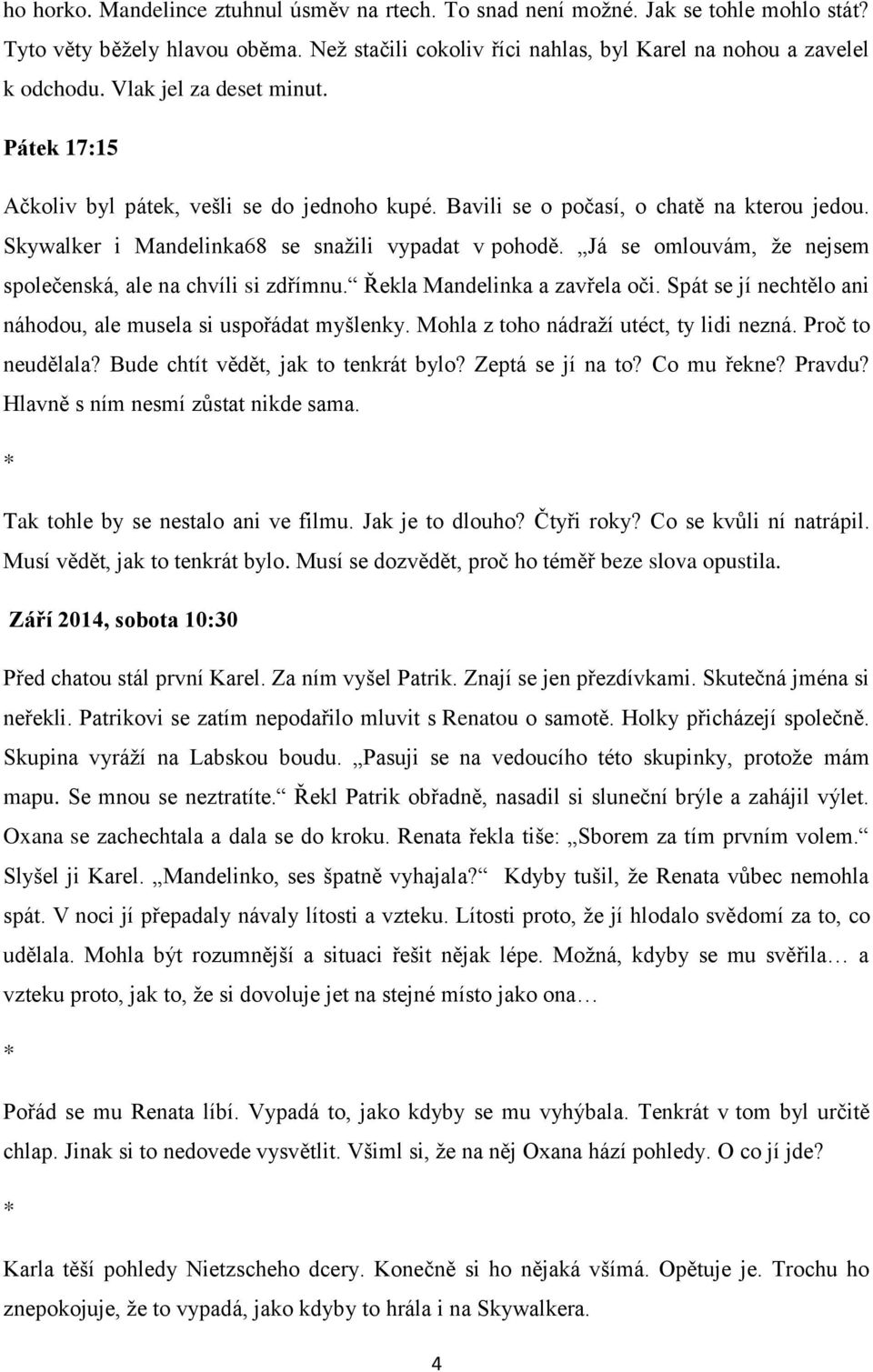 ho horko. Mandelince ztuhnul úsměv na rtech. To snad není možné. Jak se tohle mohlo stát? Tyto věty běžely hlavou oběma. Než stačili cokoliv říci nahlas, byl Karel na nohou a zavelel k odchodu. Vlak jel za deset minut.

Pátek 17:15

Ačkoliv byl pátek, vešli se do jednoho kupé. Bavili se o počasí, o chatě na kterou jedou. Skywalker i Mandelinka68 se snažili vypadat v pohodě. „Já se omlouvám, že nejsem společenská, ale na chvíli si zdřímnu.“ Řekla Mandelinka a zavřela oči. Spát se jí nechtělo ani náhodou, ale musela si uspořádat myšlenky. Mohla z toho nádraží utéct, ty lidi nezná. Proč to neudělala? Bude chtít vědět, jak to tenkrát bylo? Zeptá se jí na to? Co mu řekne? Pravdu? Hlavně s ním nesmí zůstat nikde sama.

*

Tak tohle by se nestalo ani ve filmu. Jak je to dlouho? Čtyři roky? Co se kvůli ní natrápil. Musí vědět, jak to tenkrát bylo. Musí se dozvědět, proč ho téměř beze slova opustila.

Září 2014, sobota 10:30

Před chatou stál první Karel. Za ním vyšel Patrik. Znají se jen přezdívkami. Skutečná jména si neřekli. Patrikovi se zatím nepodařilo mluvit s Renatou o samotě. Holky přicházejí společně. Skupina vyráží na Labskou boudu. „Pasuji se na vedoucího této skupinky, protože mám mapu. Se mnou se neztratíte.“ Řekl Patrik obřadně, nasadil si sluneční brýle a zahájil výlet. Oxana se zachechtala a dala se do kroku. Renata řekla tiše: „Sborem za tím prvním volem.“ Slyšel ji Karel. „Mandelinko, ses špatně vyhajala?“ Kdyby tušil, že Renata vůbec nemohla spát. V noci jí přepadaly návaly lítosti a vzteku. Lítosti proto, že jí hlodalo svědomí za to, co udělala. Mohla být rozumnější a situaci řešit nějak lépe. Možná, kdyby se mu svěřila… a vzteku proto, jak to, že si dovoluje jet na stejné místo jako ona…

*

Pořád se mu Renata líbí. Vypadá to, jako kdyby se mu vyhýbala. Tenkrát v tom byl určitě chlap. Jinak si to nedovede vysvětlit. Všiml si, že na něj Oxana hází pohledy. O co jí jde?

*

Karla těší pohledy Nietzscheho dcery. Konečně si ho nějaká všímá. Opětuje je. Trochu ho znepokojuje, že to vypadá, jako kdyby to hrála i na Skywalkera.

4